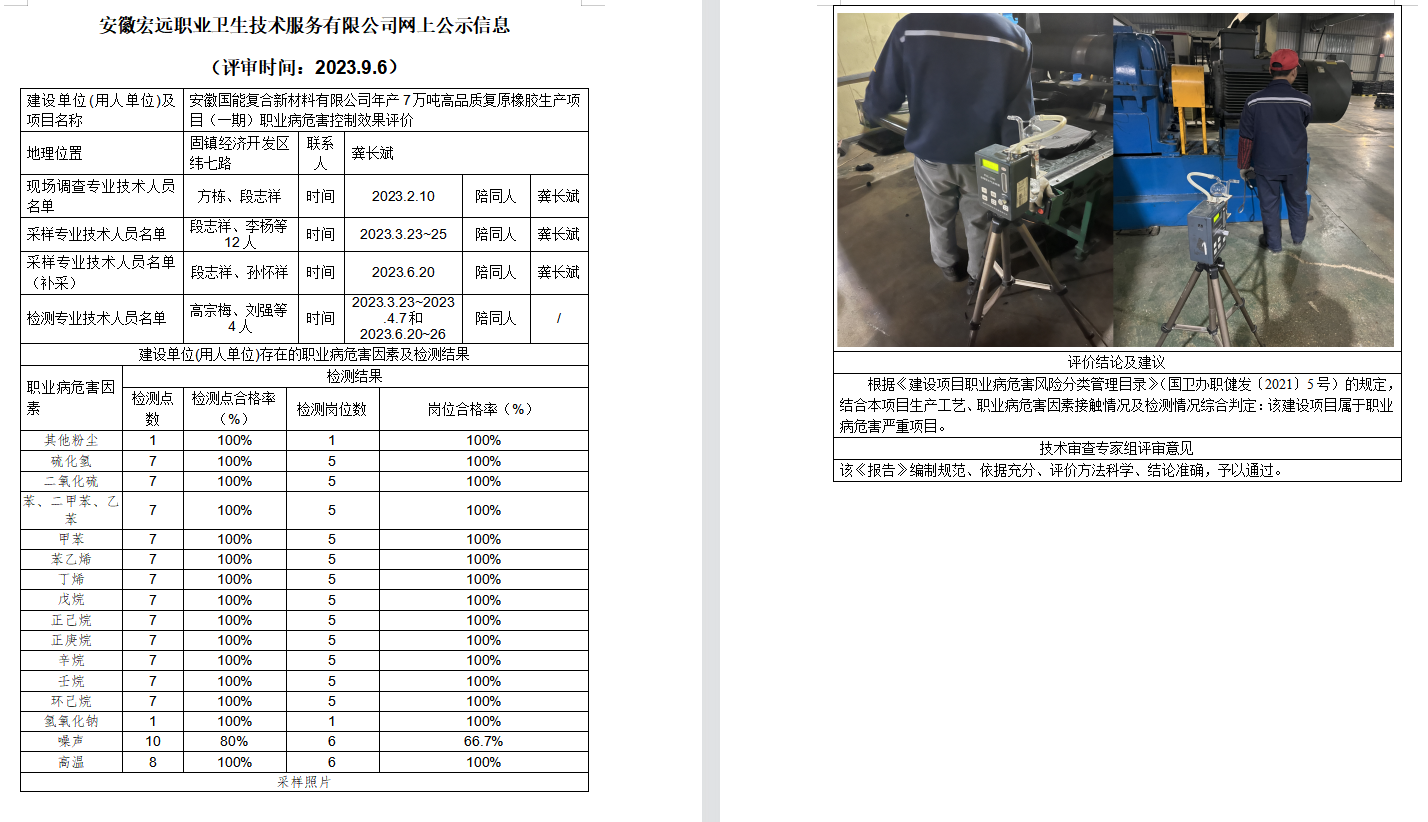 安徽宏远职业卫生技术服务有限公司网上公示信息

（评审时间：2023.9.6）

| 建设单位(用人单位)及项目名称 | 安徽国能复合新材料有限公司年产7万吨高品质复原橡胶生产项目（一期）职业病危害控制效果评价 | | | | |
|---|---|---|---|---|---|
| 地理位置 | 固镇经济开发区纬七路 | 联系人 | 龚长斌 | | |
| 现场调查专业技术人员名单 | 方栋、段志祥 | 时间 | 2023.2.10 | 陪同人 | 龚长斌 |
| 采样专业技术人员名单 | 段志祥、李杨等12人 | 时间 | 2023.3.23~25 | 陪同人 | 龚长斌 |
| 采样专业技术人员名单（补采） | 段志祥、孙怀祥 | 时间 | 2023.6.20 | 陪同人 | 龚长斌 |
| 检测专业技术人员名单 | 高宗梅、刘强等4人 | 时间 | 2023.3.23~2023.4.7和2023.6.20~26 | 陪同人 | / |

建设单位(用人单位)存在的职业病危害因素及检测结果

| 职业病危害因素 | 检测结果 | | | |
|---|---|---|---|---|
| | 检测点数 | 检测点合格率（%） | 检测岗位数 | 岗位合格率（%） |
| 其他粉尘 | 1 | 100% | 1 | 100% |
| 硫化氢 | 7 | 100% | 5 | 100% |
| 二氧化硫 | 7 | 100% | 5 | 100% |
| 苯、二甲苯、乙苯 | 7 | 100% | 5 | 100% |
| 甲苯 | 7 | 100% | 5 | 100% |
| 苯乙烯 | 7 | 100% | 5 | 100% |
| 丁烯 | 7 | 100% | 5 | 100% |
| 戊烷 | 7 | 100% | 5 | 100% |
| 正己烷 | 7 | 100% | 5 | 100% |
| 正庚烷 | 7 | 100% | 5 | 100% |
| 辛烷 | 7 | 100% | 5 | 100% |
| 壬烷 | 7 | 100% | 5 | 100% |
| 环己烷 | 7 | 100% | 5 | 100% |
| 氢氧化钠 | 1 | 100% | 1 | 100% |
| 噪声 | 10 | 80% | 6 | 66.7% |
| 高温 | 8 | 100% | 6 | 100% |

采样照片

评价结论及建议

根据《建设项目职业病危害风险分类管理目录》（国卫办职健发〔2021〕5号）的规定，结合本项目生产工艺、职业病危害因素接触情况及检测情况综合判定：该建设项目属于职业病危害严重项目。

技术审查专家组评审意见

该《报告》编制规范、依据充分、评价方法科学、结论准确，予以通过。